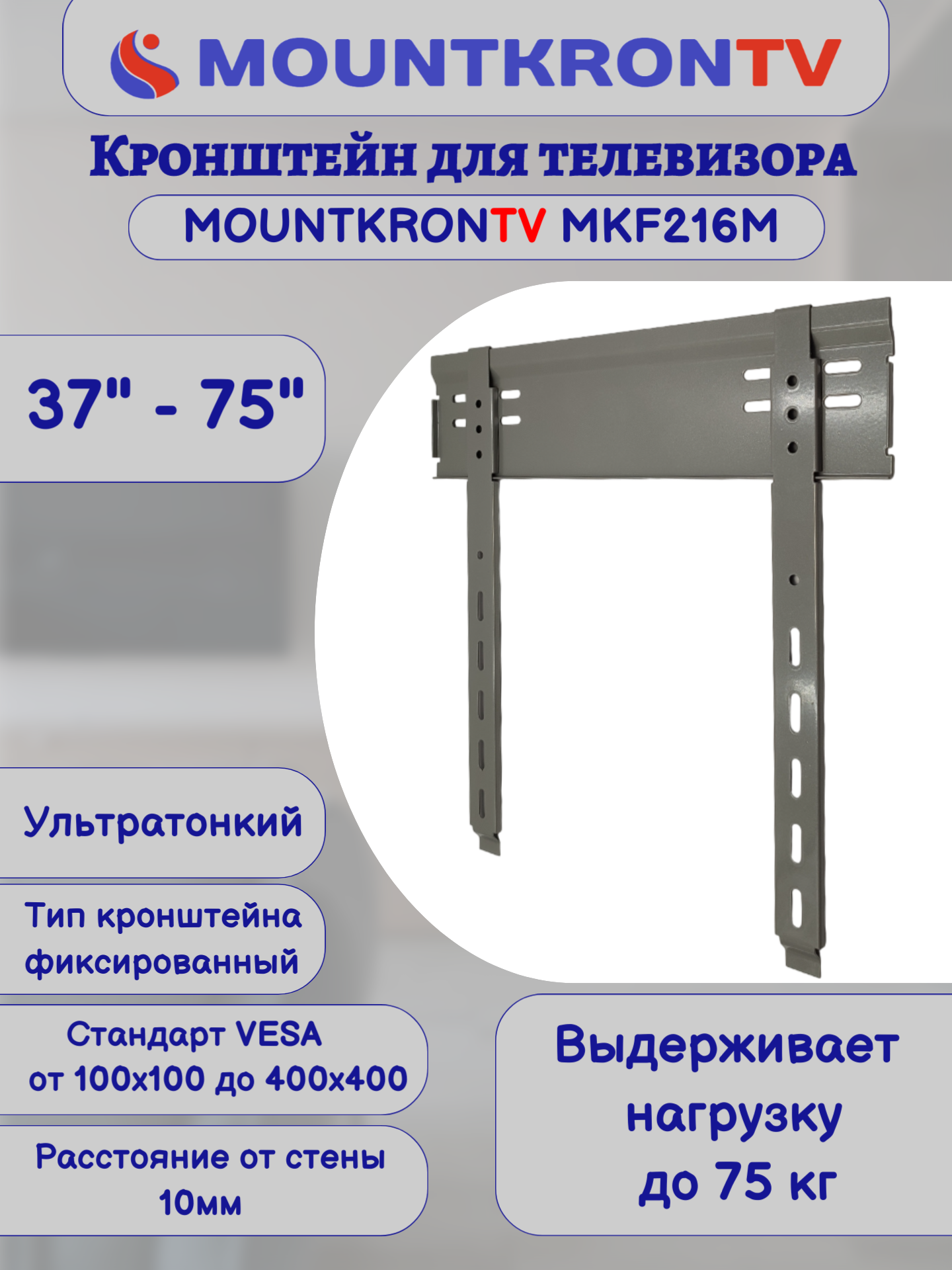 MOUNTKRONTV

Кронштейн для телевизора

MOUNTKRONTV MKF216M

37" - 75"

Ультратонкий

Тип кронштейна фиксированный

Стандарт VESA от 100x100 до 400x400

Расстояние от стены 10мм

Выдерживает нагрузку до 75 кг